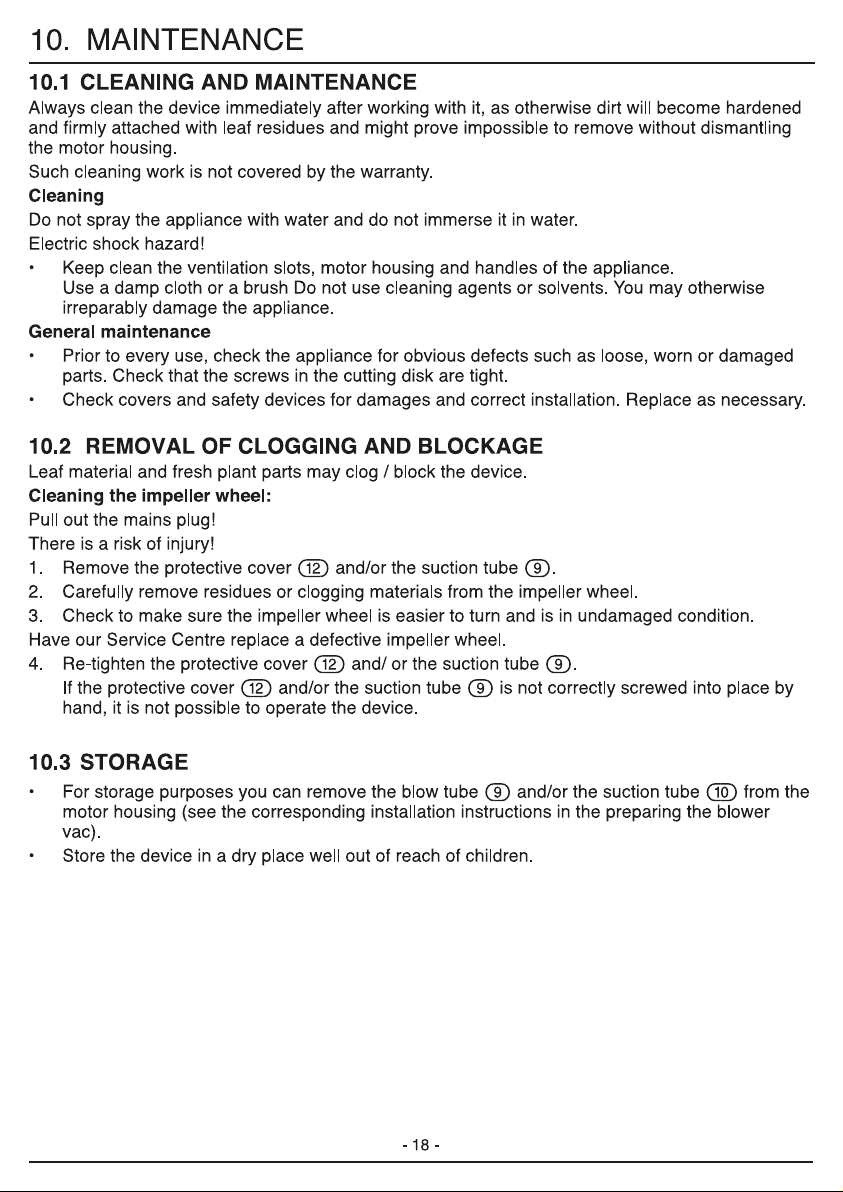 10. MAINTENANCE

10.1 CLEANING AND MAINTENANCE

Always clean the device immediately after working with it, as otherwise dirt will become hardened and firmly attached with leaf residues and might prove impossible to remove without dismantling the motor housing.

Such cleaning work is not covered by the warranty.

Cleaning

Do not spray the appliance with water and do not immerse it in water.

Electric shock hazard!

• Keep clean the ventilation slots, motor housing and handles of the appliance. Use a damp cloth or a brush Do not use cleaning agents or solvents. You may otherwise irreparably damage the appliance.

General maintenance

• Prior to every use, check the appliance for obvious defects such as loose, worn or damaged parts. Check that the screws in the cutting disk are tight.
• Check covers and safety devices for damages and correct installation. Replace as necessary.

10.2 REMOVAL OF CLOGGING AND BLOCKAGE

Leaf material and fresh plant parts may clog / block the device.

Cleaning the impeller wheel:

Pull out the mains plug!

There is a risk of injury!

1. Remove the protective cover 12 and/or the suction tube 9.
2. Carefully remove residues or clogging materials from the impeller wheel.
3. Check to make sure the impeller wheel is easier to turn and is in undamaged condition.

Have our Service Centre replace a defective impeller wheel.

4. Re-tighten the protective cover 12 and/ or the suction tube 9.
If the protective cover 12 and/or the suction tube 9 is not correctly screwed into place by hand, it is not possible to operate the device.

10.3 STORAGE

• For storage purposes you can remove the blow tube 9 and/or the suction tube 10 from the motor housing (see the corresponding installation instructions in the preparing the blower vac).
• Store the device in a dry place well out of reach of children.

- 18 -